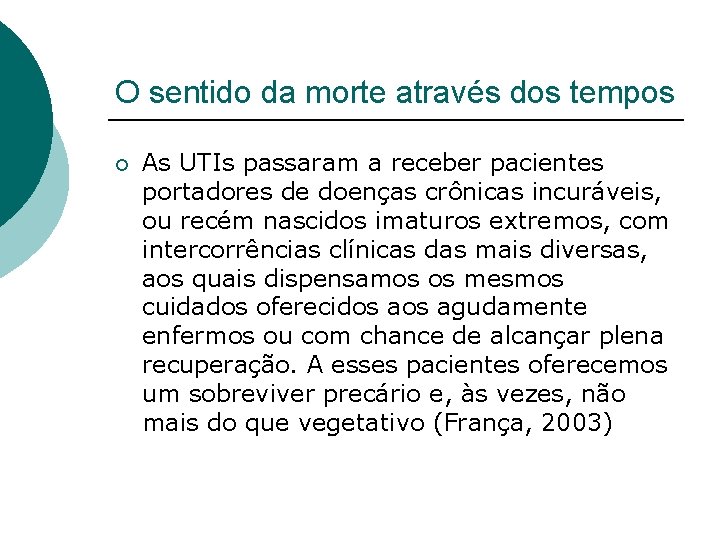 O sentido da morte através dos tempos

As UTIs passaram a receber pacientes portadores de doenças crônicas incuráveis, ou recém nascidos imaturos extremos, com intercorrências clínicas das mais diversas, aos quais dispensamos os mesmos cuidados oferecidos aos agudamente enfermos ou com chance de alcançar plena recuperação. A esses pacientes oferecemos um sobreviver precário e, às vezes, não mais do que vegetativo (França, 2003)